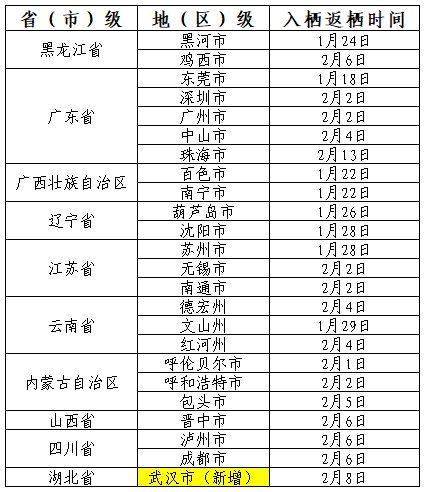 | 省（市）级 | 地（区）级 | 入栖返栖时间 |
|---|---|---|
| 黑龙江省 | 黑河市 | 1月24日 |
| | 鸡西市 | 2月6日 |
| 广东省 | 东莞市 | 1月18日 |
| | 深圳市 | 2月2日 |
| | 广州市 | 2月2日 |
| | 中山市 | 2月4日 |
| | 珠海市 | 2月13日 |
| 广西壮族自治区 | 百色市 | 1月22日 |
| | 南宁市 | 1月22日 |
| 辽宁省 | 葫芦岛市 | 1月26日 |
| | 沈阳市 | 1月28日 |
| 江苏省 | 苏州市 | 1月28日 |
| | 无锡市 | 2月2日 |
| | 南通市 | 2月2日 |
| 云南省 | 德宏州 | 2月4日 |
| | 文山州 | 1月29日 |
| | 红河州 | 2月4日 |
| 内蒙古自治区 | 呼伦贝尔市 | 2月1日 |
| | 呼和浩特市 | 2月2日 |
| | 包头市 | 2月5日 |
| 山西省 | 晋中市 | 2月6日 |
| 四川省 | 泸州市 | 2月6日 |
| | 成都市 | 2月6日 |
| 湖北省 | 武汉市（新增） | 2月8日 |